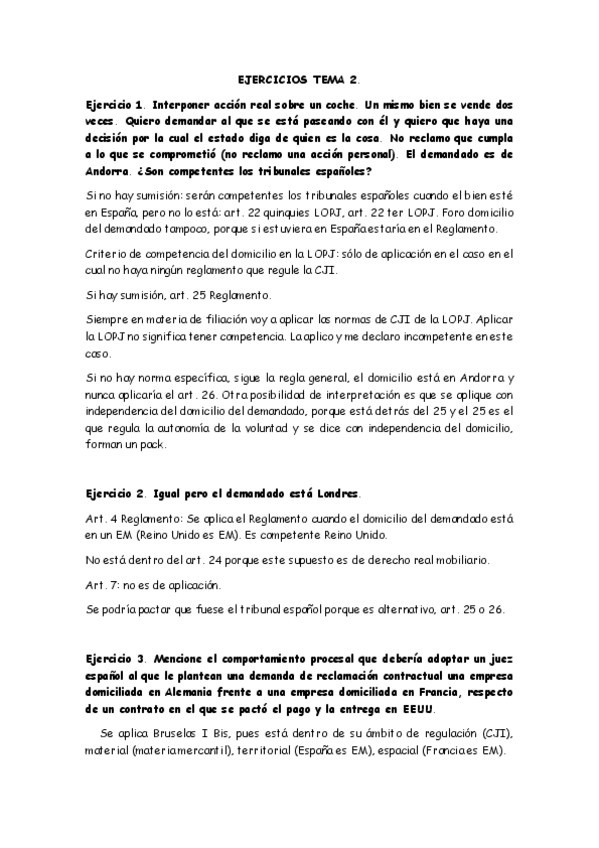 EJERCICIOS TEMA 2.

Ejercicio 1. Interponer acción real sobre un coche. Un mismo bien se vende dos veces. Quiero demandar al que se está paseando con él y quiero que haya una decisión por la cual el estado diga de quien es la cosa. No reclamo que cumpla a lo que se comprometió (no reclamo una acción personal). El demandado es de Andorra. ¿Son competentes los tribunales españoles?

Si no hay sumisión: serán competentes los tribunales españoles cuando el bien esté en España, pero no lo está: art. 22 quinquies LOPJ, art. 22 ter LOPJ. Foro domicilio del demandado tampoco, porque si estuviera en España estaría en el Reglamento.

Criterio de competencia del domicilio en la LOPJ: sólo de aplicación en el caso en el cual no haya ningún reglamento que regule la CJI.

Si hay sumisión, art. 25 Reglamento.

Siempre en materia de filiación voy a aplicar las normas de CJI de la LOPJ. Aplicar la LOPJ no significa tener competencia. La aplico y me declaro incompetente en este caso.

Si no hay norma específica, sigue la regla general, el domicilio está en Andorra y nunca aplicaría el art. 26. Otra posibilidad de interpretación es que se aplique con independencia del domicilio del demandado, porque está detrás del 25 y el 25 es el que regula la autonomía de la voluntad y se dice con independencia del domicilio, forman un pack.

Ejercicio 2. Igual pero el demandado está Londres.

Art. 4 Reglamento: Se aplica el Reglamento cuando el domicilio del demandado está en un EM (Reino Unido es EM). Es competente Reino Unido.

No está dentro del art. 24 porque este supuesto es de derecho real mobiliario.

Art. 7: no es de aplicación.

Se podría pactar que fuese el tribunal español porque es alternativo, art. 25 o 26.

Ejercicio 3. Mencione el comportamiento procesal que debería adoptar un juez español al que le plantean una demanda de reclamación contractual una empresa domiciliada en Alemania frente a una empresa domiciliada en Francia, respecto de un contrato en el que se pactó el pago y la entrega en EEUU.

Se aplica Bruselas I Bis, pues está dentro de su ámbito de regulación (CJI), material (materia mercantil), territorial (España es EM), espacial (Francia es EM).